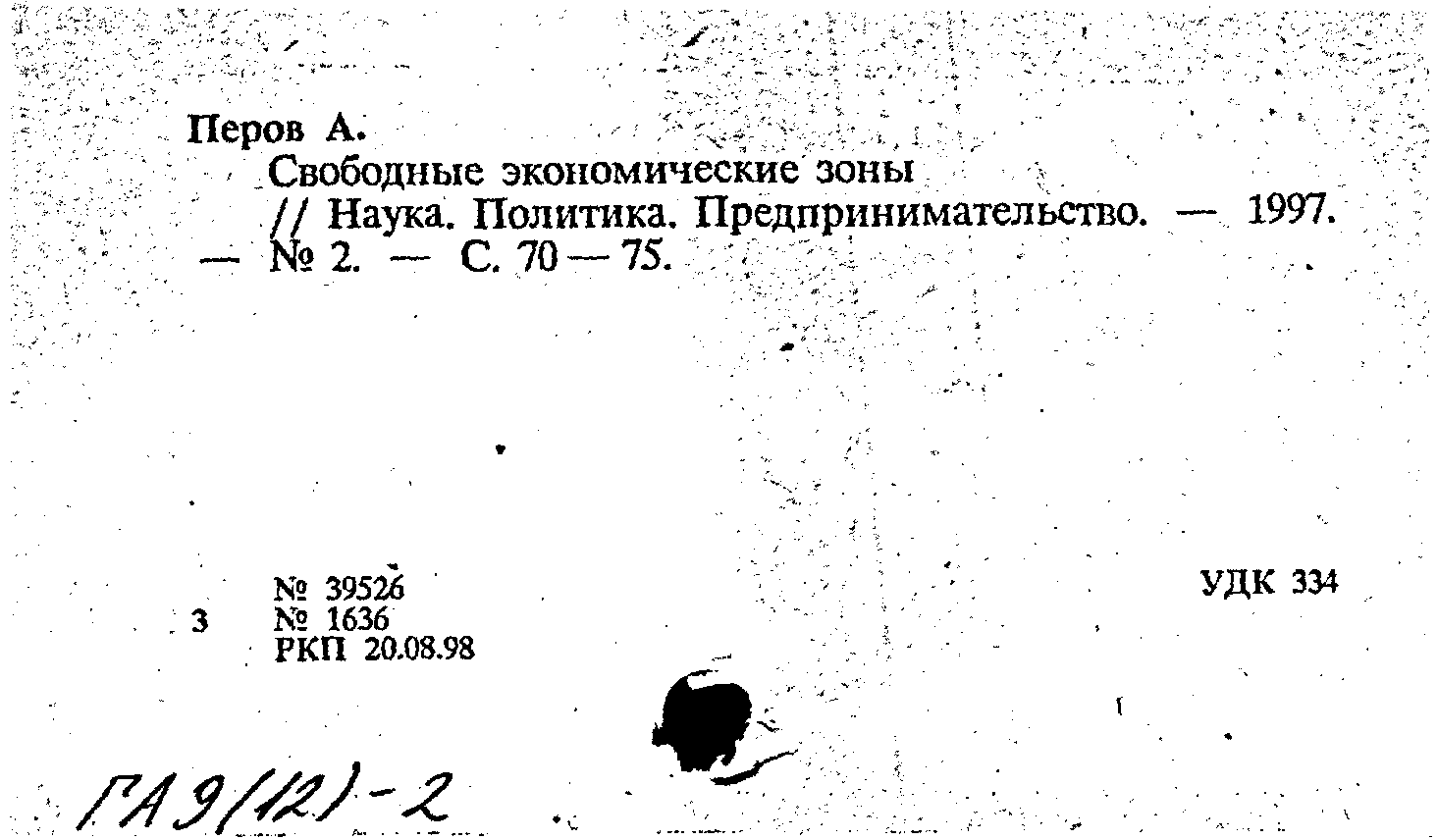 Перов А.
Свободные экономические зоны
// Наука. Политика. Предпринимательство. — 1997. — № 2. — С. 70 — 75.

№ 39526
3 № 1636
РКП 20.08.98

УДК 334

ГА9(12)-2